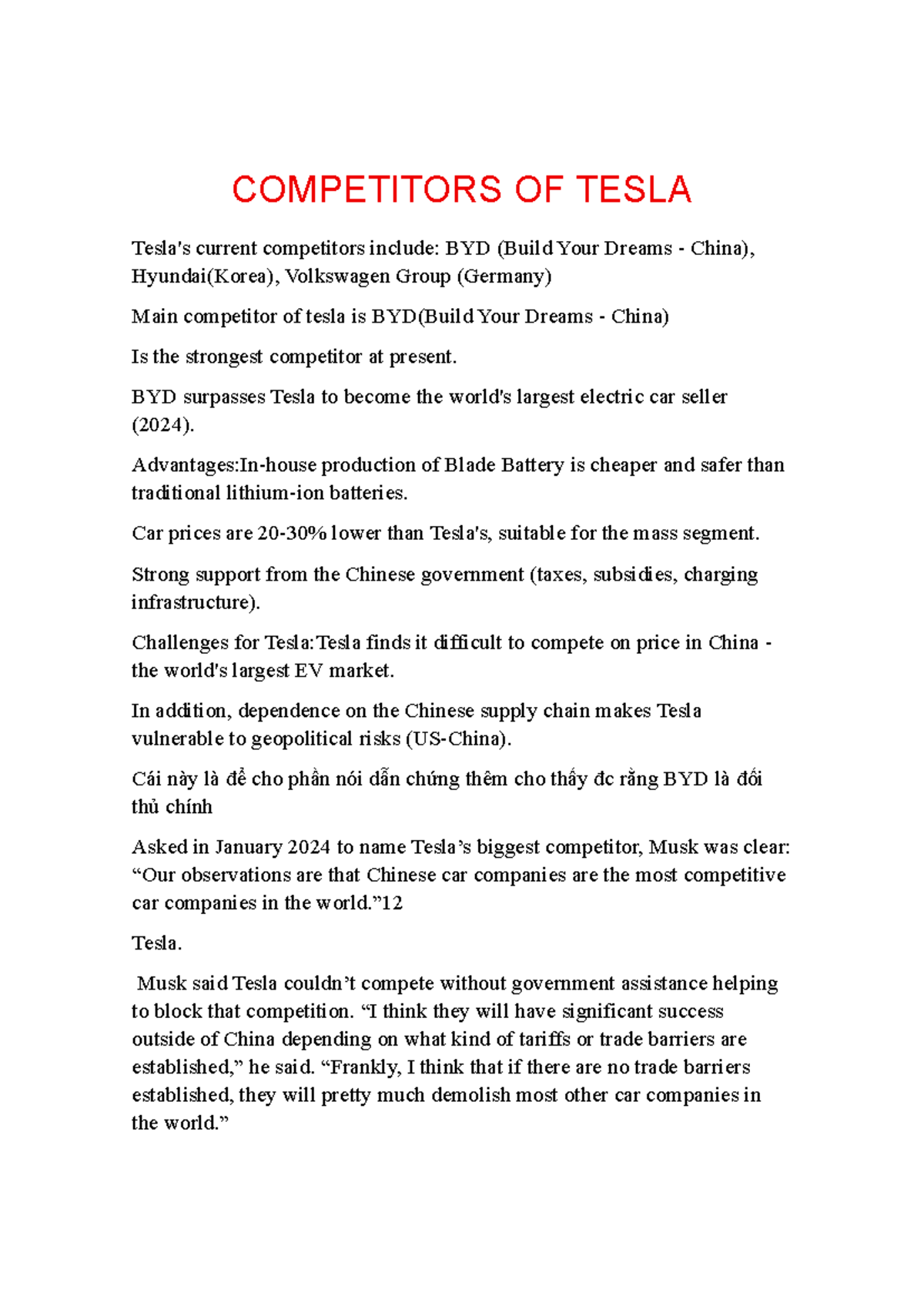 COMPETITORS OF TESLA

Tesla's current competitors include: BYD (Build Your Dreams - China), Hyundai(Korea), Volkswagen Group (Germany)

Main competitor of tesla is BYD(Build Your Dreams - China)

Is the strongest competitor at present.

BYD surpasses Tesla to become the world's largest electric car seller (2024).

Advantages:In-house production of Blade Battery is cheaper and safer than traditional lithium-ion batteries.

Car prices are 20-30% lower than Tesla's, suitable for the mass segment.

Strong support from the Chinese government (taxes, subsidies, charging infrastructure).

Challenges for Tesla:Tesla finds it difficult to compete on price in China - the world's largest EV market.

In addition, dependence on the Chinese supply chain makes Tesla vulnerable to geopolitical risks (US-China).

Cái này là để cho phần nói dẫn chứng thêm cho thấy đc rằng BYD là đối thủ chính

Asked in January 2024 to name Tesla's biggest competitor, Musk was clear: "Our observations are that Chinese car companies are the most competitive car companies in the world."12

Tesla.

Musk said Tesla couldn't compete without government assistance helping to block that competition. "I think they will have significant success outside of China depending on what kind of tariffs or trade barriers are established," he said. "Frankly, I think that if there are no trade barriers established, they will pretty much demolish most other car companies in the world."